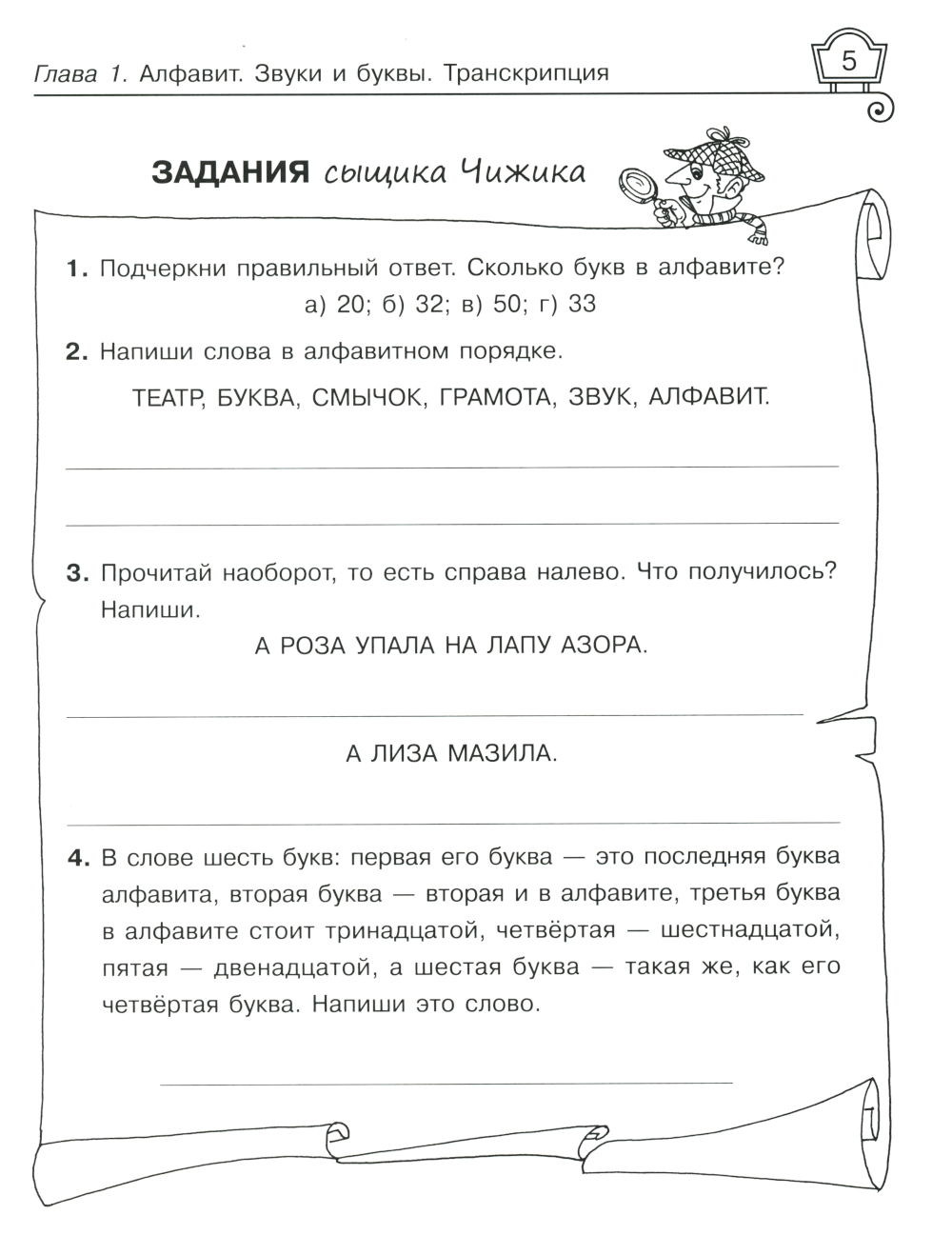 Глава 1. Алфавит. Звуки и буквы. Транскрипция

5

ЗАДАНИЯ сыщика Чижика

1. Подчеркни правильный ответ. Сколько букв в алфавите?

а) 20; б) 32; в) 50; г) 33

2. Напиши слова в алфавитном порядке.

ТЕАТР, БУКВА, СМЫЧОК, ГРАМОТА, ЗВУК, АЛФАВИТ.

3. Прочитай наоборот, то есть справа налево. Что получилось? Напиши.

А РОЗА УПАЛА НА ЛАПУ АЗОРА.

А ЛИЗА МАЗИЛА.

4. В слове шесть букв: первая его буква — это последняя буква алфавита, вторая буква — вторая и в алфавите, третья буква в алфавите стоит тринадцатой, четвёртая — шестнадцатой, пятая — двенадцатой, а шестая буква — такая же, как его четвёртая буква. Напиши это слово.